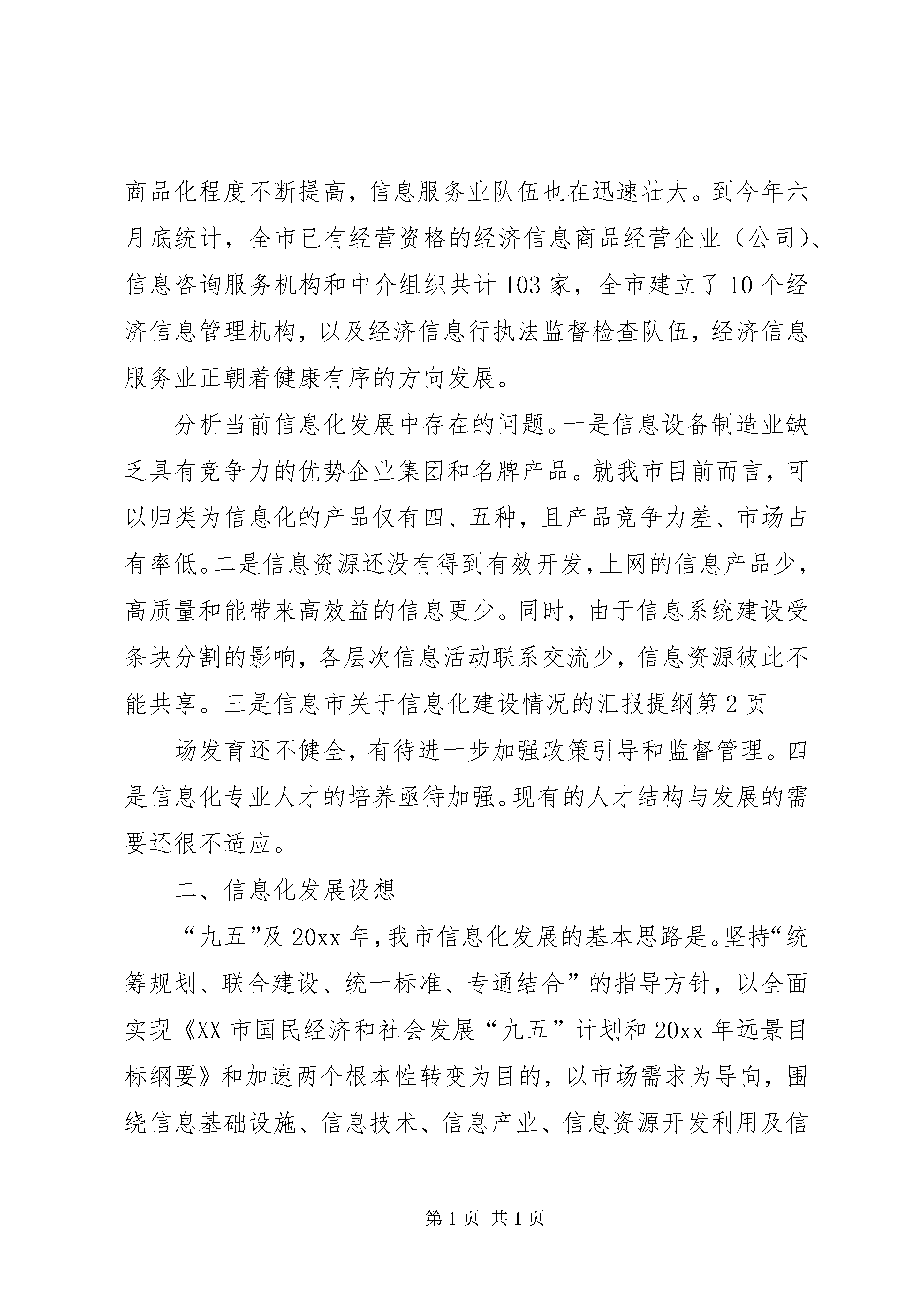 商品化程度不断提高，信息服务业队伍也在迅速壮大。到今年六月底统计，全市已有经营资格的经济信息商品经营企业（公司）、信息咨询服务机构和中介组织共计103家，全市建立了10个经济信息管理机构，以及经济信息行执法监督检查队伍，经济信息服务业正朝着健康有序的方向发展。

分析当前信息化发展中存在的问题。一是信息设备制造业缺乏具有竞争力的优势企业集团和名牌产品。就我市目前而言，可以归类为信息化的产品仅有四、五种，且产品竞争力差、市场占有率低。二是信息资源还没有得到有效开发，上网的信息产品少，高质量和能带来高效益的信息更少。同时，由于信息系统建设受条块分割的影响，各层次信息活动联系交流少，信息资源彼此不能共享。三是信息市关于信息化建设情况的汇报提纲第2页

场发育还不健全，有待进一步加强政策引导和监督管理。四是信息化专业人才的培养亟待加强。现有的人才结构与发展的需要还很不适应。

二、信息化发展设想

“九五”及20xx年，我市信息化发展的基本思路是。坚持“统筹规划、联合建设、统一标准、专通结合”的指导方针，以全面实现《XX市国民经济和社会发展“九五”计划和20xx年远景目标纲要》和加速两个根本性转变为目的，以市场需求为导向，围绕信息基础设施、信息技术、信息产业、信息资源开发利用及信

第1页 共1页